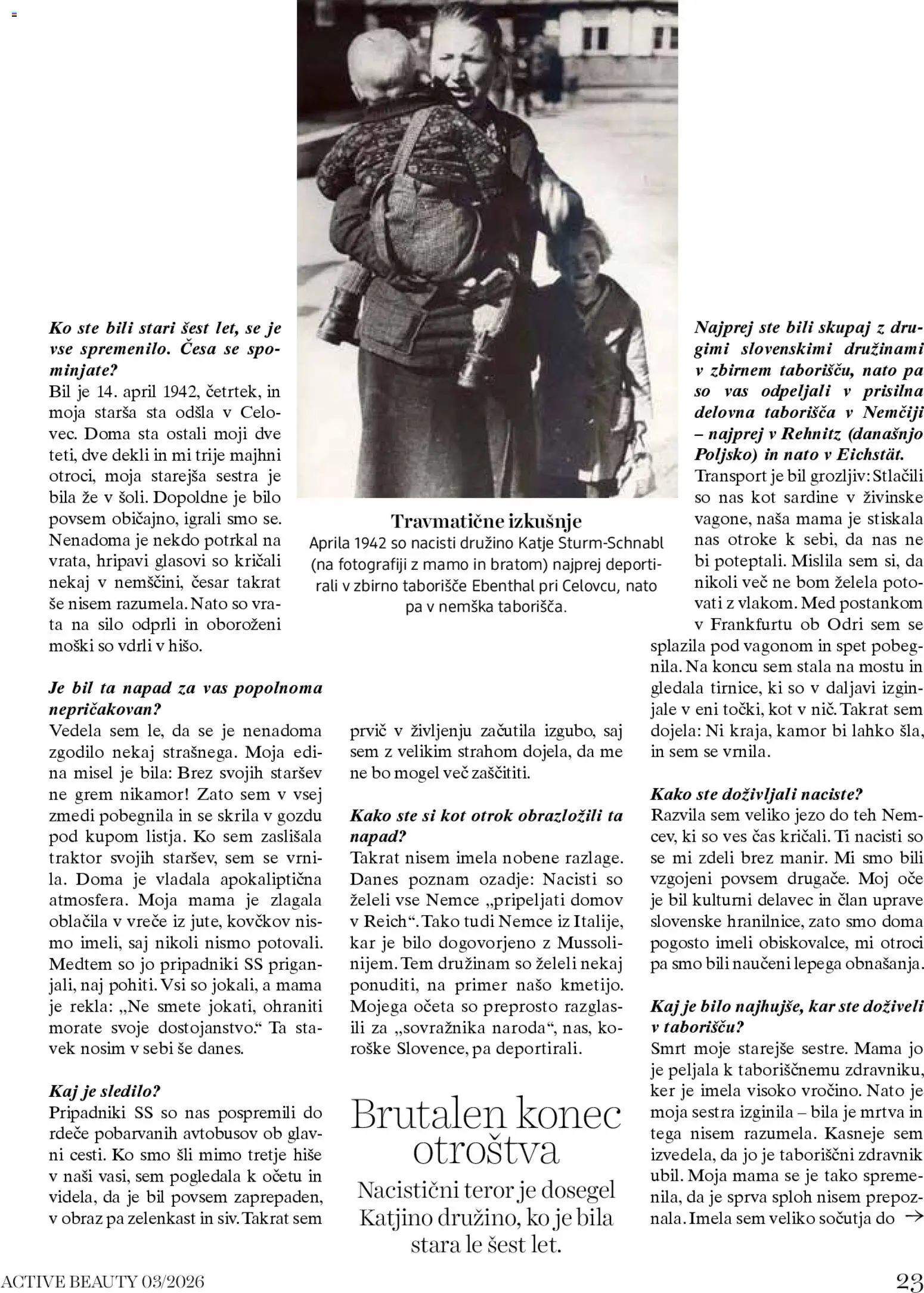 Ko ste bili stari šest let, se je vse spremenilo. Česa se spominjate?
Bil je 14. april 1942, četrtek, in moja starša sta odšla v Celovec. Doma sta ostali moji dve teti, dve dekli in mi trije majhni otroci, moja starejša sestra je bila že v šoli. Dopoldne je bilo povsem običajno, igrali smo se. Nenadoma je nekdo potrkal na vrata, hripavi glasovi so kričali nekaj v nemščini, česar takrat še nisem razumela. Nato so vrata na silo odprli in oboroženi moški so vdrli v hišo.

Je bil ta napad za vas popolnoma nepričakovan?
Vedela sem le, da se je nenadoma zgodilo nekaj strašnega. Moja edina misel je bila: Brez svojih staršev ne grem nikamor! Zato sem v vsej zmedi pobegnila in se skrila v gozdu pod kupom listja. Ko sem zaslišala traktor svojih staršev, sem se vrnila. Doma je vladala apokaliptična atmosfera. Moja mama je zlagala oblačila v vreče iz jute, kovčkov nismo imeli, saj nikoli nismo potovali. Medtem so jo pripadniki SS priganjali, naj pohiti. Vsi so jokali, a mama je rekla: „Ne smete jokati, ohraniti morate svoje dostojanstvo.“ Ta stavek nosim v sebi še danes.

Kaj je sledilo?
Pripadniki SS so nas pospremili do rdeče pobarvanih avtobusov ob glavni cesti. Ko smo šli mimo tretje hiše v naši vasi, sem pogledala k očetu in videla, da je bil povsem zaprepaden, v obraz pa zelenkast in siv. Takrat sem

Travmatične izkušnje
Aprila 1942 so nacisti družino Katje Sturm-Schnabl (na fotografiji z mamo in bratom) najprej deportirali v zbirno taborišče Ebenthal pri Celovcu, nato pa v nemška taborišča.

prvič v življenju začutila izgubo, saj sem z velikim strahom dojela, da me ne bo mogel več zaščititi.

Kako ste si kot otrok obrazložili ta napad?
Takrat nisem imela nobene razlage. Danes poznam ozadje: Nacisti so želeli vse Nemce „pripeljati domov v Reich“. Tako tudi Nemce iz Italije, kar je bilo dogovorjeno z Mussolinijem. Tem družinam so želeli nekaj ponuditi, na primer našo kmetijo. Mojega očeta so preprosto razglasili za „sovražnika naroda“, nas, koroške Slovence, pa deportirali.

Brutalen konec otroštva
Nacistični teror je dosegel Katjino družino, ko je bila stara le šest let.

Najprej ste bili skupaj z drugimi slovenskimi družinami v zbirnem taborišču, nato pa so vas odpeljali v prisilna delovna taborišča v Nemčiji – najprej v Rehnitz (današnjo Poljsko) in nato v Eichstät.
Transport je bil grozljiv: Stlačili so nas kot sardine v živinske vagone, naša mama je stiskala nas otroke k sebi, da nas ne bi poteptali. Mislila sem si, da nikoli več ne bom želela potovati z vlakom. Med postankom v Frankfurtu ob Odri sem se splazila pod vagonom in spet pobegnila. Na koncu sem stala na mostu in gledala tirnice, ki so v daljavi izginjale v eni točki, kot v nič. Takrat sem dojela: Ni kraja, kamor bi lahko šla, in sem se vrnila.

Kako ste doživljali naciste?
Razvila sem veliko jezo do teh Nemcev, ki so ves čas kričali. Ti nacisti so se mi zdeli brez manir. Mi smo bili vzgojeni povsem drugače. Moj oče je bil kulturni delavec in član uprave slovenske hranilnice, zato smo doma pogosto imeli obiskovalce, mi otroci pa smo bili naučeni lepega obnašanja.

Kaj je bilo najhujše, kar ste doživeli v taborišču?
Smrt moje starejše sestre. Mama jo je peljala k taboriščnemu zdravniku, ker je imela visoko vročino. Nato je moja sestra izginila – bila je mrtva in tega nisem razumela. Kasneje sem izvedela, da jo je taboriščni zdravnik ubil. Moja mama se je tako spremenila, da je sprva sploh nisem prepoznala. Imela sem veliko sočutja do →

ACTIVE BEAUTY 03/2026
23